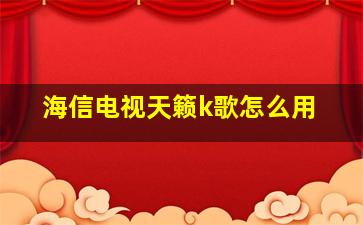 海信电视天籁k歌怎么用